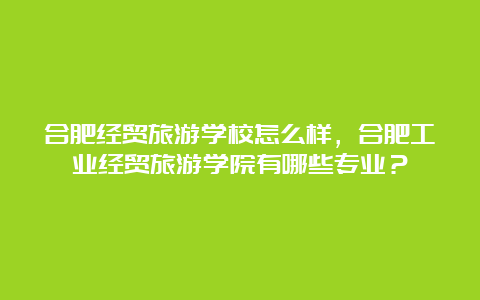 合肥经贸旅游学校怎么样，合肥工业经贸旅游学院有哪些专业？